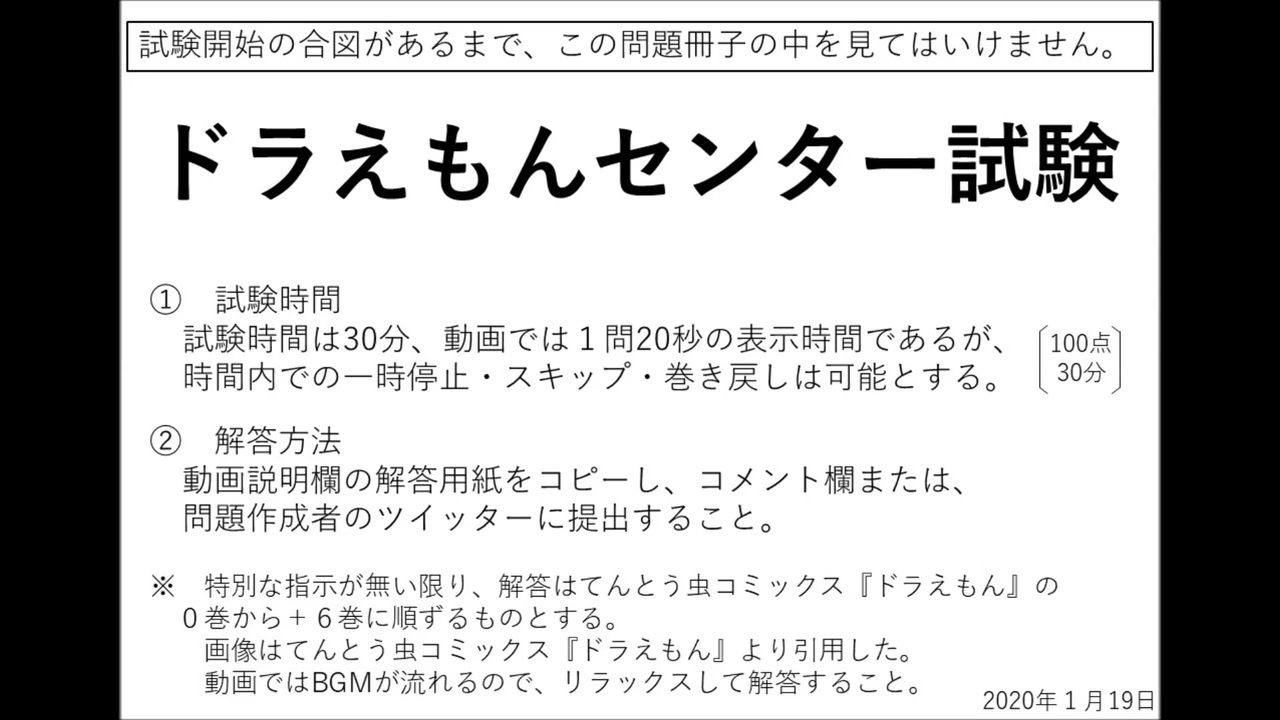 試験開始の合図があるまで、この問題冊子の中を見てはいけません。

ドラえもんセンター試験

① 試験時間
試験時間は30分、動画では１問20秒の表示時間であるが、時間内での一時停止・スキップ・巻き戻しは可能とする。

100点
30分

② 解答方法
動画説明欄の解答用紙をコピーし、コメント欄または、問題作成者のツイッターに提出すること。

※ 特別な指示が無い限り、解答はてんとう虫コミックス『ドラえもん』の０巻から＋６巻に順ずるものとする。
画像はてんとう虫コミックス『ドラえもん』より引用した。
動画ではBGMが流れるので、リラックスして解答すること。

2020年１月19日